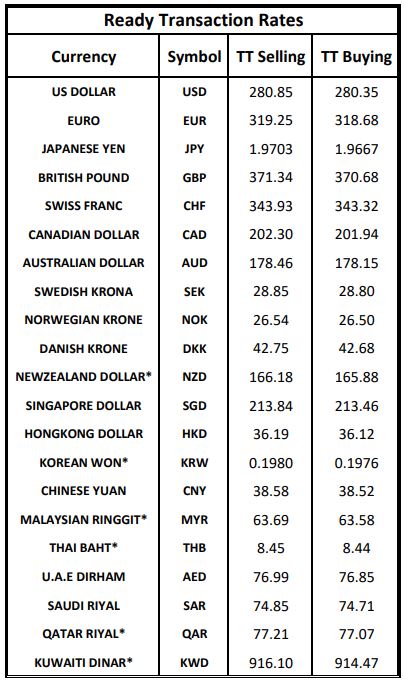 Ready Transaction Rates

| Currency | Symbol | TT Selling | TT Buying |
|---|---|---|---|
| US DOLLAR | USD | 280.85 | 280.35 |
| EURO | EUR | 319.25 | 318.68 |
| JAPANESE YEN | JPY | 1.9703 | 1.9667 |
| BRITISH POUND | GBP | 371.34 | 370.68 |
| SWISS FRANC | CHF | 343.93 | 343.32 |
| CANADIAN DOLLAR | CAD | 202.30 | 201.94 |
| AUSTRALIAN DOLLAR | AUD | 178.46 | 178.15 |
| SWEDISH KRONA | SEK | 28.85 | 28.80 |
| NORWEGIAN KRONE | NOK | 26.54 | 26.50 |
| DANISH KRONE | DKK | 42.75 | 42.68 |
| NEWZEALAND DOLLAR* | NZD | 166.18 | 165.88 |
| SINGAPORE DOLLAR | SGD | 213.84 | 213.46 |
| HONGKONG DOLLAR | HKD | 36.19 | 36.12 |
| KOREAN WON* | KRW | 0.1980 | 0.1976 |
| CHINESE YUAN | CNY | 38.58 | 38.52 |
| MALAYSIAN RINGGIT* | MYR | 63.69 | 63.58 |
| THAI BAHT* | THB | 8.45 | 8.44 |
| U.A.E DIRHAM | AED | 76.99 | 76.85 |
| SAUDI RIYAL | SAR | 74.85 | 74.71 |
| QATAR RIYAL* | QAR | 77.21 | 77.07 |
| KUWAITI DINAR* | KWD | 916.10 | 914.47 |